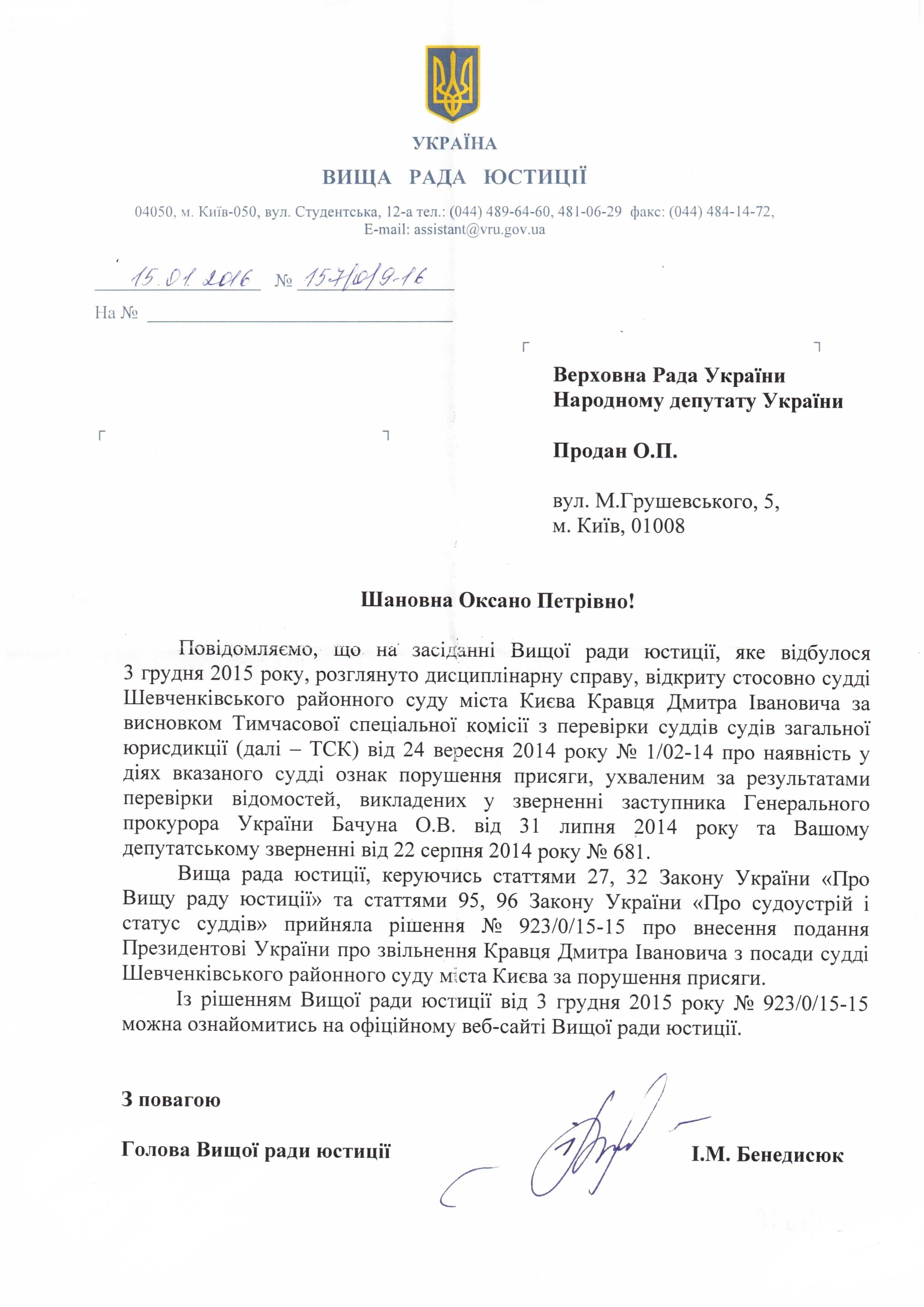 УКРАЇНА
ВИЩА РАДА ЮСТИЦІЇ

04050, м. Київ-050, вул. Студентська, 12-а тел.: (044) 489-64-60, 481-06-29 факс: (044) 484-14-72, E-mail: assistant@vru.gov.ua

15.01.2016 № 157/0/9-16
На №

Верховна Рада України
Народному депутату України

Продан О.П.

вул. М.Грушевського, 5,
м. Київ, 01008

Шановна Оксано Петрівно!

Повідомляємо, що на засіданні Вищої ради юстиції, яке відбулося 3 грудня 2015 року, розглянуто дисциплінарну справу, відкриту стосовно судді Шевченківського районного суду міста Києва Кравця Дмитра Івановича за висновком Тимчасової спеціальної комісії з перевірки суддів судів загальної юрисдикції (далі – ТСК) від 24 вересня 2014 року № 1/02-14 про наявність у діях вказаного судді ознак порушення присяги, ухваленим за результатами перевірки відомостей, викладених у зверненні заступника Генерального прокурора України Бачуна О.В. від 31 липня 2014 року та Вашому депутатському зверненні від 22 серпня 2014 року № 681.

Вища рада юстиції, керуючись статтями 27, 32 Закону України «Про Вищу раду юстиції» та статтями 95, 96 Закону України «Про судоустрій і статус суддів» прийняла рішення № 923/0/15-15 про внесення подання Президентові України про звільнення Кравця Дмитра Івановича з посади судді Шевченківського районного суду міста Києва за порушення присяги.

Із рішенням Вищої ради юстиції від 3 грудня 2015 року № 923/0/15-15 можна ознайомитись на офіційному веб-сайті Вищої ради юстиції.

З повагою

Голова Вищої ради юстиції І.М. Бенедисюк